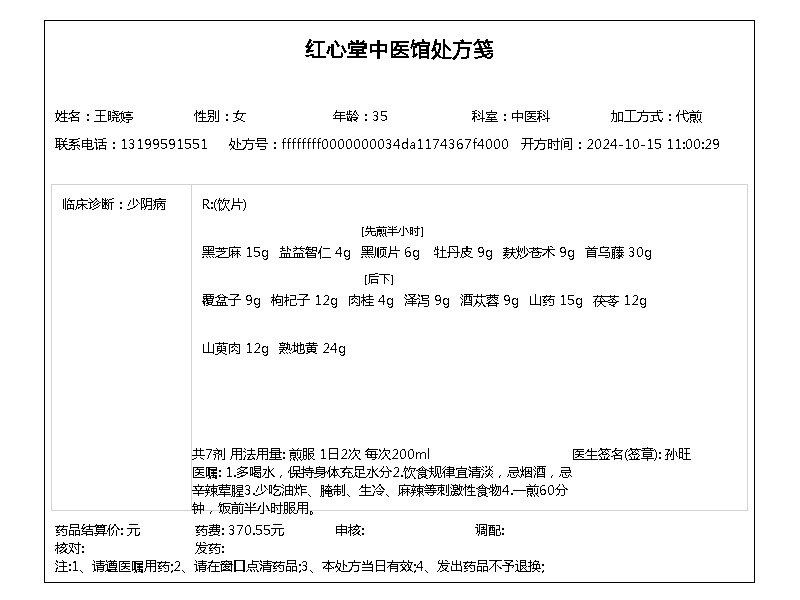 红心堂中医馆处方笺

姓名：王晓婷　　性别：女　　年龄：35　　科室：中医科　　加工方式：代煎

联系电话：13199591551　　处方号：ffffffff0000000034da1174367f4000　　开方时间：2024-10-15 11:00:29

临床诊断：少阴病

R:(饮片)

[先煎半小时]

黑芝麻 15g　盐益智仁 4g　黑顺片 6g　牡丹皮 9g　麸炒苍术 9g　首乌藤 30g

[后下]

覆盆子 9g　枸杞子 12g　肉桂 4g　泽泻 9g　酒苁蓉 9g　山药 15g　茯苓 12g

山萸肉 12g　熟地黄 24g

共7剂 用法用量: 煎服 1日2次 每次200ml　　医生签名(签章): 孙旺

医嘱: 1.多喝水，保持身体充足水分2.饮食规律宜清淡，忌烟酒，忌辛辣荤腥3.少吃油炸、腌制、生冷、麻辣等刺激性食物4.一煎60分钟，饭前半小时服用。

药品结算价: 元　　药费: 370.55元　　审核:　　调配:

核对:　　发药:

注:1、请遵医嘱用药;2、请在窗口点清药品;3、本处方当日有效;4、发出药品不予退换;